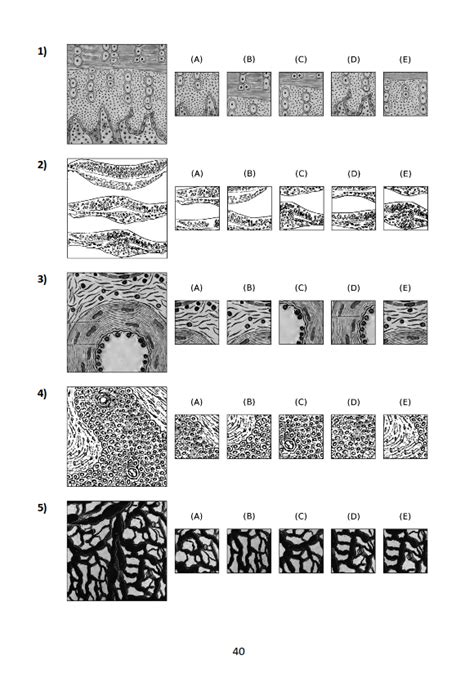 1)

(A) (B) (C) (D) (E)

2)

(A) (B) (C) (D) (E)

3)

(A) (B) (C) (D) (E)

4)

(A) (B) (C) (D) (E)

5)

(A) (B) (C) (D) (E)

40